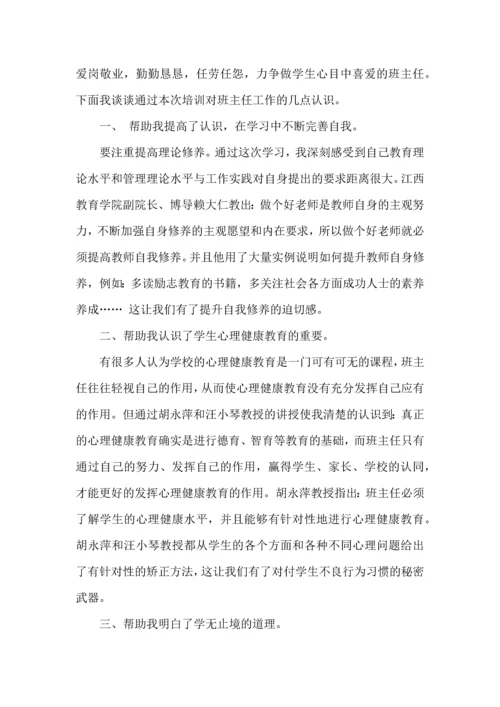 爱岗敬业，勤勤恳恳，任劳任怨，力争做学生心目中喜爱的班主任。下面我谈谈通过本次培训对班主任工作的几点认识。

一、 帮助我提高了认识，在学习中不断完善自我。

要注重提高理论修养。通过这次学习，我深刻感受到自己教育理论水平和管理理论水平与工作实践对自身提出的要求距离很大。江西教育学院副院长、博导赖大仁教出：做个好老师是教师自身的主观努力，不断加强自身修养的主观愿望和内在要求，所以做个好老师就必须提高教师自我修养。并且他用了大量实例说明如何提升教师自身修养，例如：多读励志教育的书籍，多关注社会各方面成功人士的素养养成…… 这让我们有了提升自我修养的迫切感。

二、帮助我认识了学生心理健康教育的重要。

有很多人认为学校的心理健康教育是一门可有可无的课程，班主任往往轻视自己的作用，从而使心理健康教育没有充分发挥自己应有的作用。但通过胡永萍和汪小琴教授的讲授使我清楚的认识到：真正的心理健康教育确实是进行德育、智育等教育的基础，而班主任只有通过自己的努力、发挥自己的作用，赢得学生、家长、学校的认同，才能更好的发挥心理健康教育的作用。胡永萍教授指出：班主任必须了解学生的心理健康水平，并且能够有针对性地进行心理健康教育。胡永萍和汪小琴教授都从学生的各个方面和各种不同心理问题给出了有针对性的矫正方法，这让我们有了对付学生不良行为习惯的秘密武器。

三、帮助我明白了学无止境的道理。